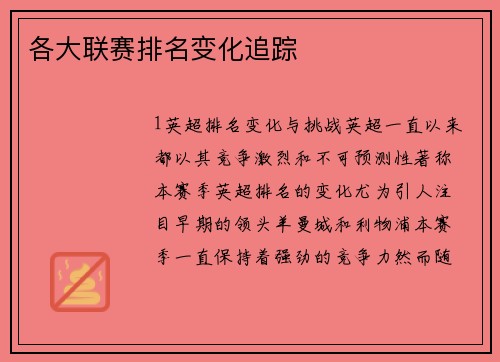 各大联赛排名变化追踪

1英超排名变化与挑战英超一直以来都以其竞争激烈和不可预测性著称本赛季英超排名的变化尤为引人注目早期的领头羊曼城和利物浦本赛季一直保持着强劲的竞争力然而随